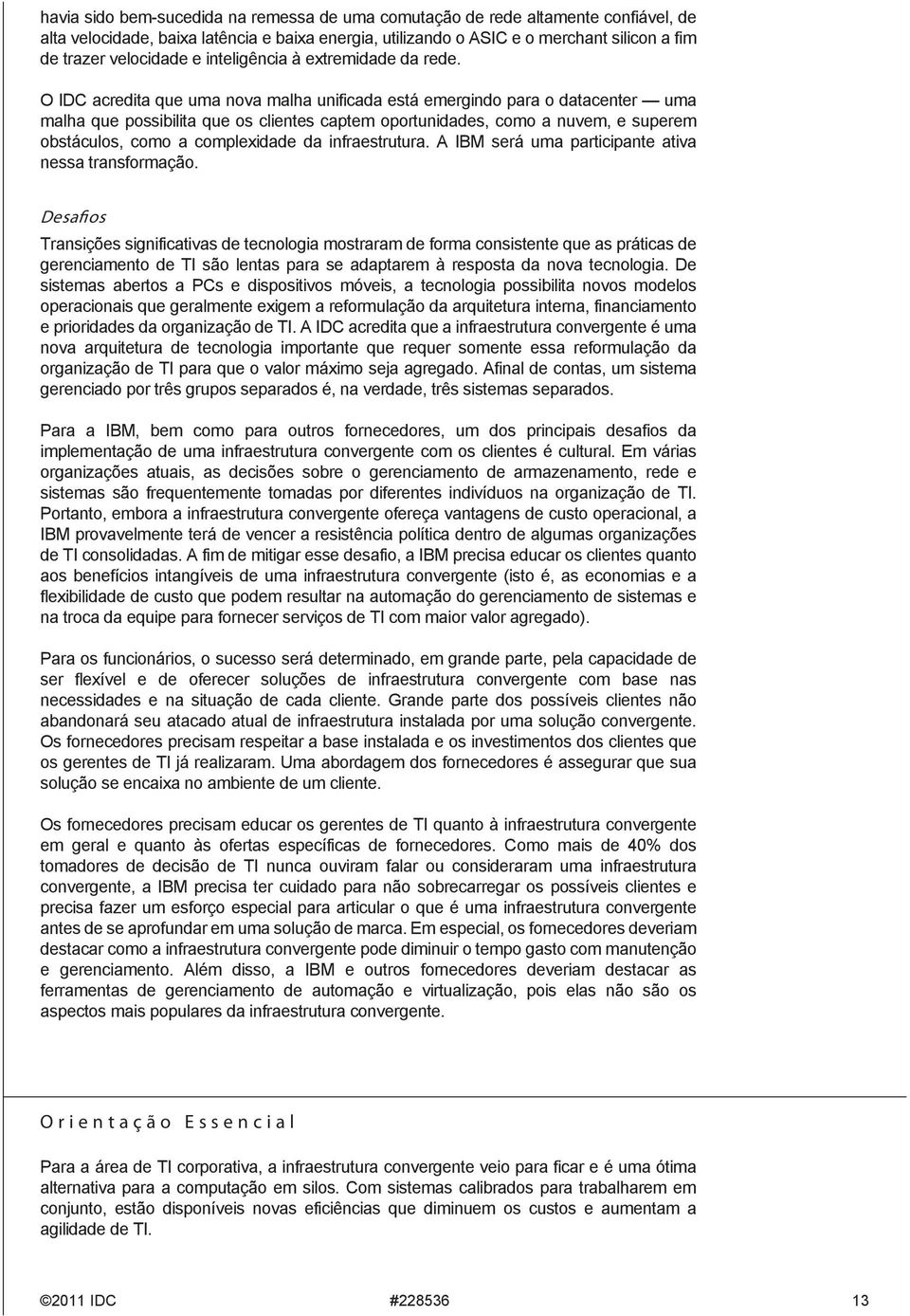 havia sido bem-sucedida na remessa de uma comutação de rede altamente confiável, de alta velocidade, baixa latência e baixa energia, utilizando o ASIC e o merchant silicon a fim de trazer velocidade e inteligência à extremidade da rede.

O IDC acredita que uma nova malha unificada está emergindo para o datacenter — uma malha que possibilita que os clientes captem oportunidades, como a nuvem, e superem obstáculos, como a complexidade da infraestrutura. A IBM será uma participante ativa nessa transformação.

Desafios

Transições significativas de tecnologia mostraram de forma consistente que as práticas de gerenciamento de TI são lentas para se adaptarem à resposta da nova tecnologia. De sistemas abertos a PCs e dispositivos móveis, a tecnologia possibilita novos modelos operacionais que geralmente exigem a reformulação da arquitetura interna, financiamento e prioridades da organização de TI. A IDC acredita que a infraestrutura convergente é uma nova arquitetura de tecnologia importante que requer somente essa reformulação da organização de TI para que o valor máximo seja agregado. Afinal de contas, um sistema gerenciado por três grupos separados é, na verdade, três sistemas separados.

Para a IBM, bem como para outros fornecedores, um dos principais desafios da implementação de uma infraestrutura convergente com os clientes é cultural. Em várias organizações atuais, as decisões sobre o gerenciamento de armazenamento, rede e sistemas são frequentemente tomadas por diferentes indivíduos na organização de TI. Portanto, embora a infraestrutura convergente ofereça vantagens de custo operacional, a IBM provavelmente terá de vencer a resistência política dentro de algumas organizações de TI consolidadas. A fim de mitigar esse desafio, a IBM precisa educar os clientes quanto aos benefícios intangíveis de uma infraestrutura convergente (isto é, as economias e a flexibilidade de custo que podem resultar na automação do gerenciamento de sistemas e na troca da equipe para fornecer serviços de TI com maior valor agregado).

Para os funcionários, o sucesso será determinado, em grande parte, pela capacidade de ser flexível e de oferecer soluções de infraestrutura convergente com base nas necessidades e na situação de cada cliente. Grande parte dos possíveis clientes não abandonará seu atacado atual de infraestrutura instalada por uma solução convergente. Os fornecedores precisam respeitar a base instalada e os investimentos dos clientes que os gerentes de TI já realizaram. Uma abordagem dos fornecedores é assegurar que sua solução se encaixa no ambiente de um cliente.

Os fornecedores precisam educar os gerentes de TI quanto à infraestrutura convergente em geral e quanto às ofertas específicas de fornecedores. Como mais de 40% dos tomadores de decisão de TI nunca ouviram falar ou consideraram uma infraestrutura convergente, a IBM precisa ter cuidado para não sobrecarregar os possíveis clientes e precisa fazer um esforço especial para articular o que é uma infraestrutura convergente antes de se aprofundar em uma solução de marca. Em especial, os fornecedores deveriam destacar como a infraestrutura convergente pode diminuir o tempo gasto com manutenção e gerenciamento. Além disso, a IBM e outros fornecedores deveriam destacar as ferramentas de gerenciamento de automação e virtualização, pois elas não são os aspectos mais populares da infraestrutura convergente.

Orientação Essencial

Para a área de TI corporativa, a infraestrutura convergente veio para ficar e é uma ótima alternativa para a computação em silos. Com sistemas calibrados para trabalharem em conjunto, estão disponíveis novas eficiências que diminuem os custos e aumentam a agilidade de TI.

©2011 IDC #228536 13